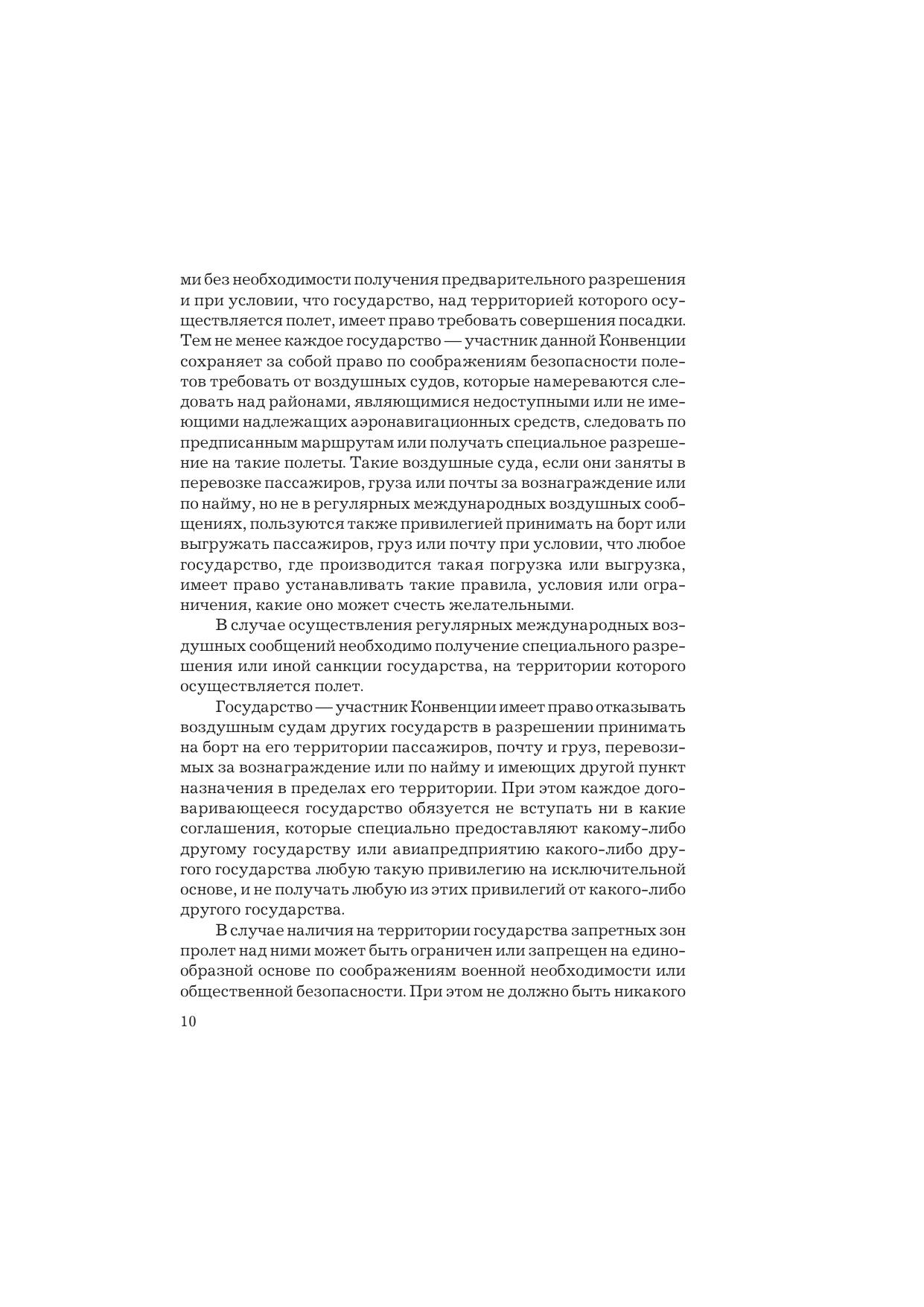 ми без необходимости получения предварительного разрешения и при условии, что государство, над территорией которого осуществляется полет, имеет право требовать совершения посадки. Тем не менее каждое государство — участник данной Конвенции сохраняет за собой право по соображениям безопасности полетов требовать от воздушных судов, которые намереваются следовать над районами, являющимися недоступными или не имеющими надлежащих аэронавигационных средств, следовать по предписанным маршрутам или получать специальное разрешение на такие полеты. Такие воздушные суда, если они заняты в перевозке пассажиров, груза или почты за вознаграждение или по найму, но не в регулярных международных воздушных сообщениях, пользуются также привилегией принимать на борт или выгружать пассажиров, груз или почту при условии, что любое государство, где производится такая погрузка или выгрузка, имеет право устанавливать такие правила, условия или ограничения, какие оно может счесть желательными.

В случае осуществления регулярных международных воздушных сообщений необходимо получение специального разрешения или иной санкции государства, на территории которого осуществляется полет.

Государство — участник Конвенции имеет право отказывать воздушным судам других государств в разрешении принимать на борт на его территории пассажиров, почту и груз, перевозимых за вознаграждение или по найму и имеющих другой пункт назначения в пределах его территории. При этом каждое договаривающееся государство обязуется не вступать ни в какие соглашения, которые специально предоставляют какому-либо другому государству или авиапредприятию какого-либо другого государства любую такую привилегию на исключительной основе, и не получать любую из этих привилегий от какого-либо другого государства.

В случае наличия на территории государства запретных зон пролет над ними может быть ограничен или запрещен на единообразной основе по соображениям военной необходимости или общественной безопасности. При этом не должно быть никакого

10